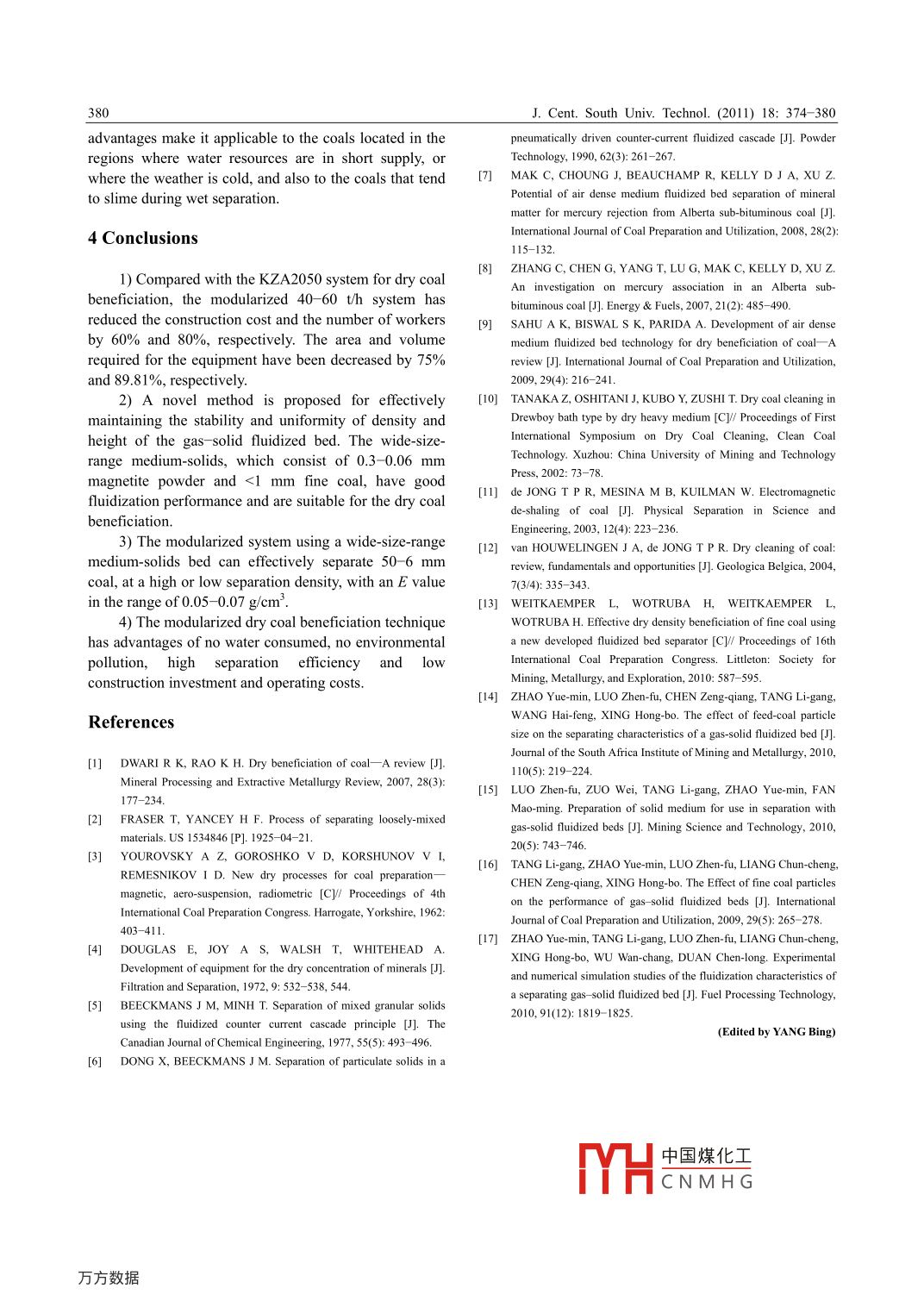 380

J. Cent. South Univ. Technol. (2011) 18: 374−380

advantages make it applicable to the coals located in the regions where water resources are in short supply, or where the weather is cold, and also to the coals that tend to slime during wet separation.

4 Conclusions

1) Compared with the KZA2050 system for dry coal beneficiation, the modularized 40−60 t/h system has reduced the construction cost and the number of workers by 60% and 80%, respectively. The area and volume required for the equipment have been decreased by 75% and 89.81%, respectively.

2) A novel method is proposed for effectively maintaining the stability and uniformity of density and height of the gas−solid fluidized bed. The wide-size-range medium-solids, which consist of 0.3−0.06 mm magnetite powder and <1 mm fine coal, have good fluidization performance and are suitable for the dry coal beneficiation.

3) The modularized system using a wide-size-range medium-solids bed can effectively separate 50−6 mm coal, at a high or low separation density, with an $E$ value in the range of 0.05−0.07 g/cm$^3$.

4) The modularized dry coal beneficiation technique has advantages of no water consumed, no environmental pollution, high separation efficiency and low construction investment and operating costs.

References

[1] DWARI R K, RAO K H. Dry beneficiation of coal—A review [J]. Mineral Processing and Extractive Metallurgy Review, 2007, 28(3): 177−234.

[2] FRASER T, YANCEY H F. Process of separating loosely-mixed materials. US 1534846 [P]. 1925−04−21.

[3] YOUROVSKY A Z, GOROSHKO V D, KORSHUNOV V I, REMESNIKOV I D. New dry processes for coal preparation—magnetic, aero-suspension, radiometric [C]// Proceedings of 4th International Coal Preparation Congress. Harrogate, Yorkshire, 1962: 403−411.

[4] DOUGLAS E, JOY A S, WALSH T, WHITEHEAD A. Development of equipment for the dry concentration of minerals [J]. Filtration and Separation, 1972, 9: 532−538, 544.

[5] BEECKMANS J M, MINH T. Separation of mixed granular solids using the fluidized counter current cascade principle [J]. The Canadian Journal of Chemical Engineering, 1977, 55(5): 493−496.

[6] DONG X, BEECKMANS J M. Separation of particulate solids in a pneumatically driven counter-current fluidized cascade [J]. Powder Technology, 1990, 62(3): 261−267.

[7] MAK C, CHOUNG J, BEAUCHAMP R, KELLY D J A, XU Z. Potential of air dense medium fluidized bed separation of mineral matter for mercury rejection from Alberta sub-bituminous coal [J]. International Journal of Coal Preparation and Utilization, 2008, 28(2): 115−132.

[8] ZHANG C, CHEN G, YANG T, LU G, MAK C, KELLY D, XU Z. An investigation on mercury association in an Alberta sub-bituminous coal [J]. Energy & Fuels, 2007, 21(2): 485−490.

[9] SAHU A K, BISWAL S K, PARIDA A. Development of air dense medium fluidized bed technology for dry beneficiation of coal—A review [J]. International Journal of Coal Preparation and Utilization, 2009, 29(4): 216−241.

[10] TANAKA Z, OSHITANI J, KUBO Y, ZUSHI T. Dry coal cleaning in Drewboy bath type by dry heavy medium [C]// Proceedings of First International Symposium on Dry Coal Cleaning, Clean Coal Technology. Xuzhou: China University of Mining and Technology Press, 2002: 73−78.

[11] de JONG T P R, MESINA M B, KUILMAN W. Electromagnetic de-shaling of coal [J]. Physical Separation in Science and Engineering, 2003, 12(4): 223−236.

[12] van HOUWELINGEN J A, de JONG T P R. Dry cleaning of coal: review, fundamentals and opportunities [J]. Geologica Belgica, 2004, 7(3/4): 335−343.

[13] WEITKAEMPER L, WOTRUBA H, WEITKAEMPER L, WOTRUBA H. Effective dry density beneficiation of fine coal using a new developed fluidized bed separator [C]// Proceedings of 16th International Coal Preparation Congress. Littleton: Society for Mining, Metallurgy, and Exploration, 2010: 587−595.

[14] ZHAO Yue-min, LUO Zhen-fu, CHEN Zeng-qiang, TANG Li-gang, WANG Hai-feng, XING Hong-bo. The effect of feed-coal particle size on the separating characteristics of a gas-solid fluidized bed [J]. Journal of the South Africa Institute of Mining and Metallurgy, 2010, 110(5): 219−224.

[15] LUO Zhen-fu, ZUO Wei, TANG Li-gang, ZHAO Yue-min, FAN Mao-ming. Preparation of solid medium for use in separation with gas-solid fluidized beds [J]. Mining Science and Technology, 2010, 20(5): 743−746.

[16] TANG Li-gang, ZHAO Yue-min, LUO Zhen-fu, LIANG Chun-cheng, CHEN Zeng-qiang, XING Hong-bo. The Effect of fine coal particles on the performance of gas–solid fluidized beds [J]. International Journal of Coal Preparation and Utilization, 2009, 29(5): 265−278.

[17] ZHAO Yue-min, TANG Li-gang, LUO Zhen-fu, LIANG Chun-cheng, XING Hong-bo, WU Wan-chang, DUAN Chen-long. Experimental and numerical simulation studies of the fluidization characteristics of a separating gas–solid fluidized bed [J]. Fuel Processing Technology, 2010, 91(12): 1819−1825.

(Edited by YANG Bing)

中国煤化工
CNMHG

万方数据